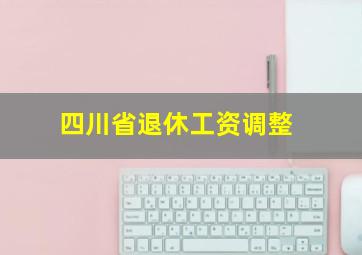 四川省退休工资调整